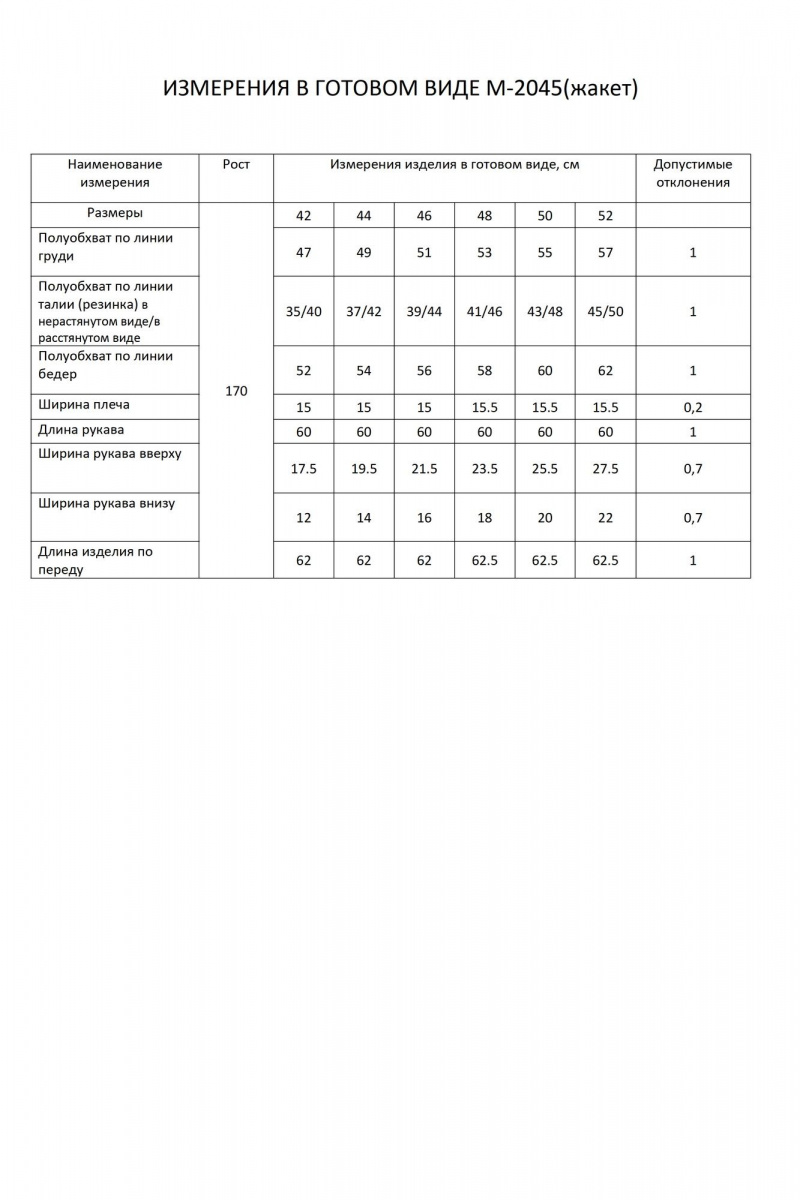 ИЗМЕРЕНИЯ В ГОТОВОМ ВИДЕ М-2045(жакет)

| Наименование измерения | Рост | Измерения изделия в готовом виде, см | | | | | | Допустимые отклонения |
|---|---|---|---|---|---|---|---|---|
| Размеры | 170 | 42 | 44 | 46 | 48 | 50 | 52 | |
| Полуобхват по линии груди | | 47 | 49 | 51 | 53 | 55 | 57 | 1 |
| Полуобхват по линии талии (резинка) в нерастянутом виде/в расстянутом виде | | 35/40 | 37/42 | 39/44 | 41/46 | 43/48 | 45/50 | 1 |
| Полуобхват по линии бедер | | 52 | 54 | 56 | 58 | 60 | 62 | 1 |
| Ширина плеча | | 15 | 15 | 15 | 15.5 | 15.5 | 15.5 | 0,2 |
| Длина рукава | | 60 | 60 | 60 | 60 | 60 | 60 | 1 |
| Ширина рукава вверху | | 17.5 | 19.5 | 21.5 | 23.5 | 25.5 | 27.5 | 0,7 |
| Ширина рукава внизу | | 12 | 14 | 16 | 18 | 20 | 22 | 0,7 |
| Длина изделия по переду | | 62 | 62 | 62 | 62.5 | 62.5 | 62.5 | 1 |